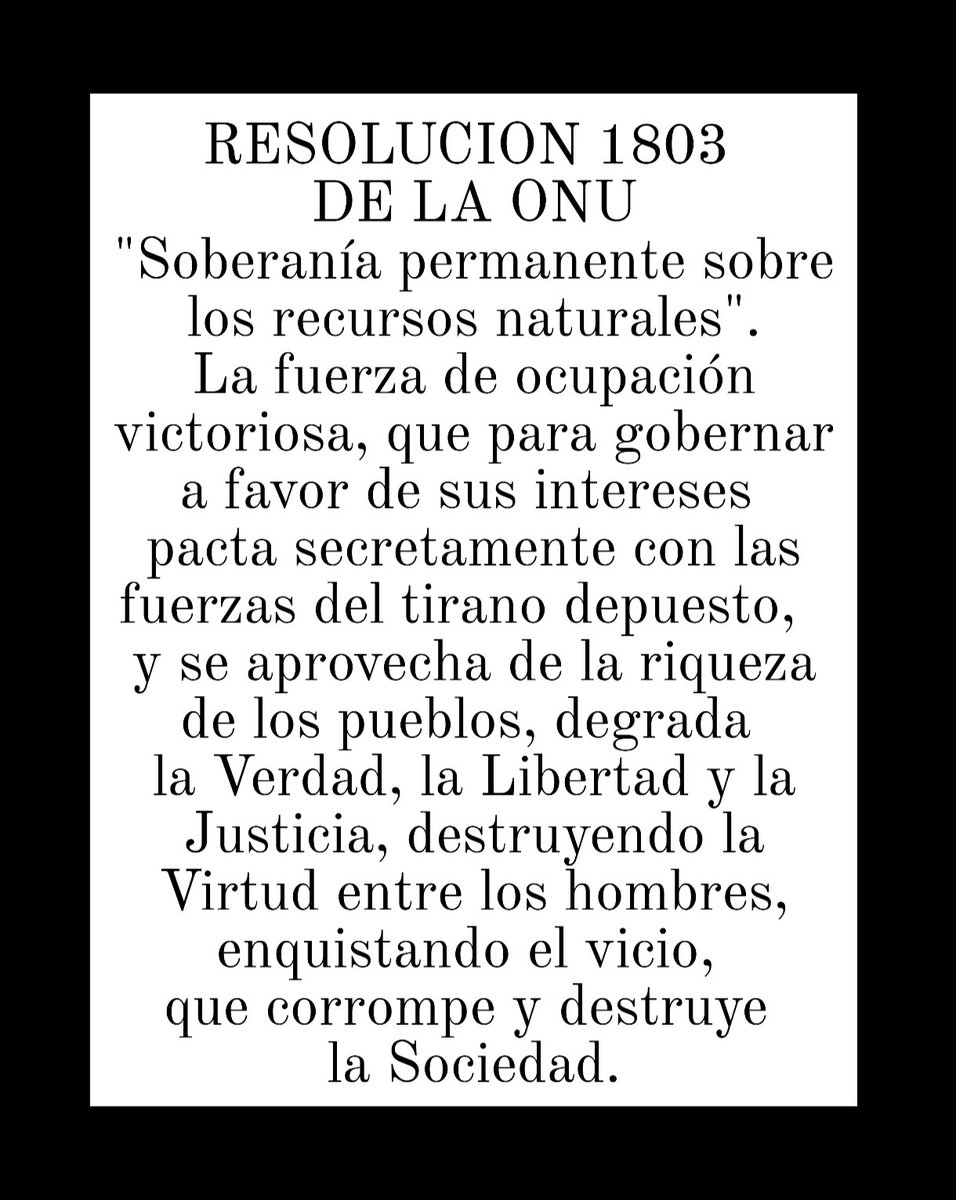 RESOLUCION 1803
DE LA ONU
"Soberanía permanente sobre los recursos naturales".
La fuerza de ocupación victoriosa, que para gobernar a favor de sus intereses pacta secretamente con las fuerzas del tirano depuesto, y se aprovecha de la riqueza de los pueblos, degrada la Verdad, la Libertad y la Justicia, destruyendo la Virtud entre los hombres, enquistando el vicio, que corrompe y destruye la Sociedad.